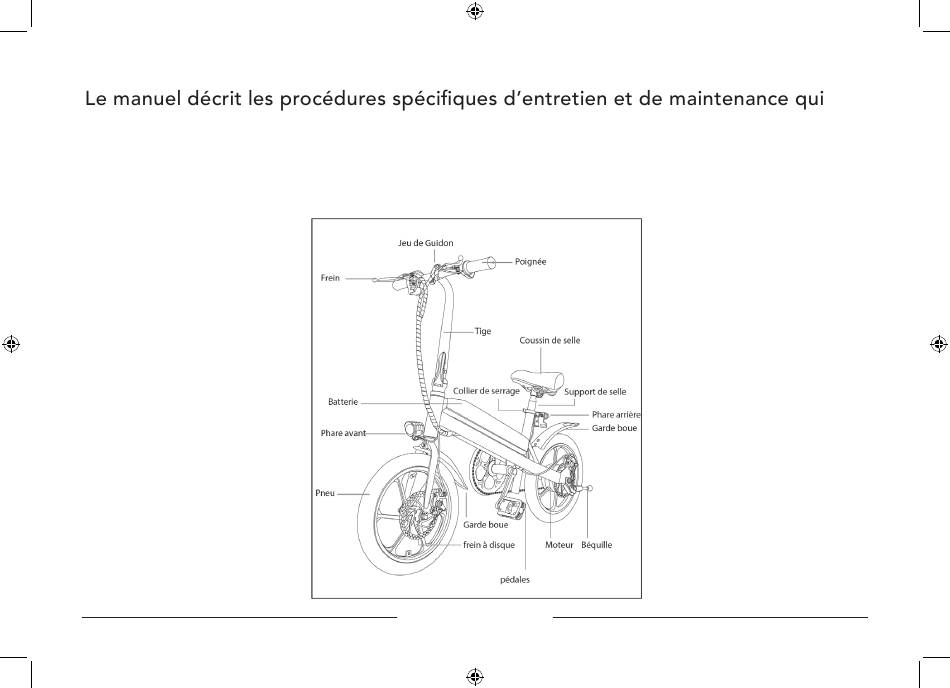 Le manuel décrit les procédures spécifiques d'entretien et de maintenance qui

Jeu de Guidon
Poignée
Frein
Tige
Coussin de selle
Collier de serrage
Support de selle
Batterie
Phare arrière
Garde boue
Phare avant
Pneu
Garde boue
frein à disque
Moteur
Béquille
pédales